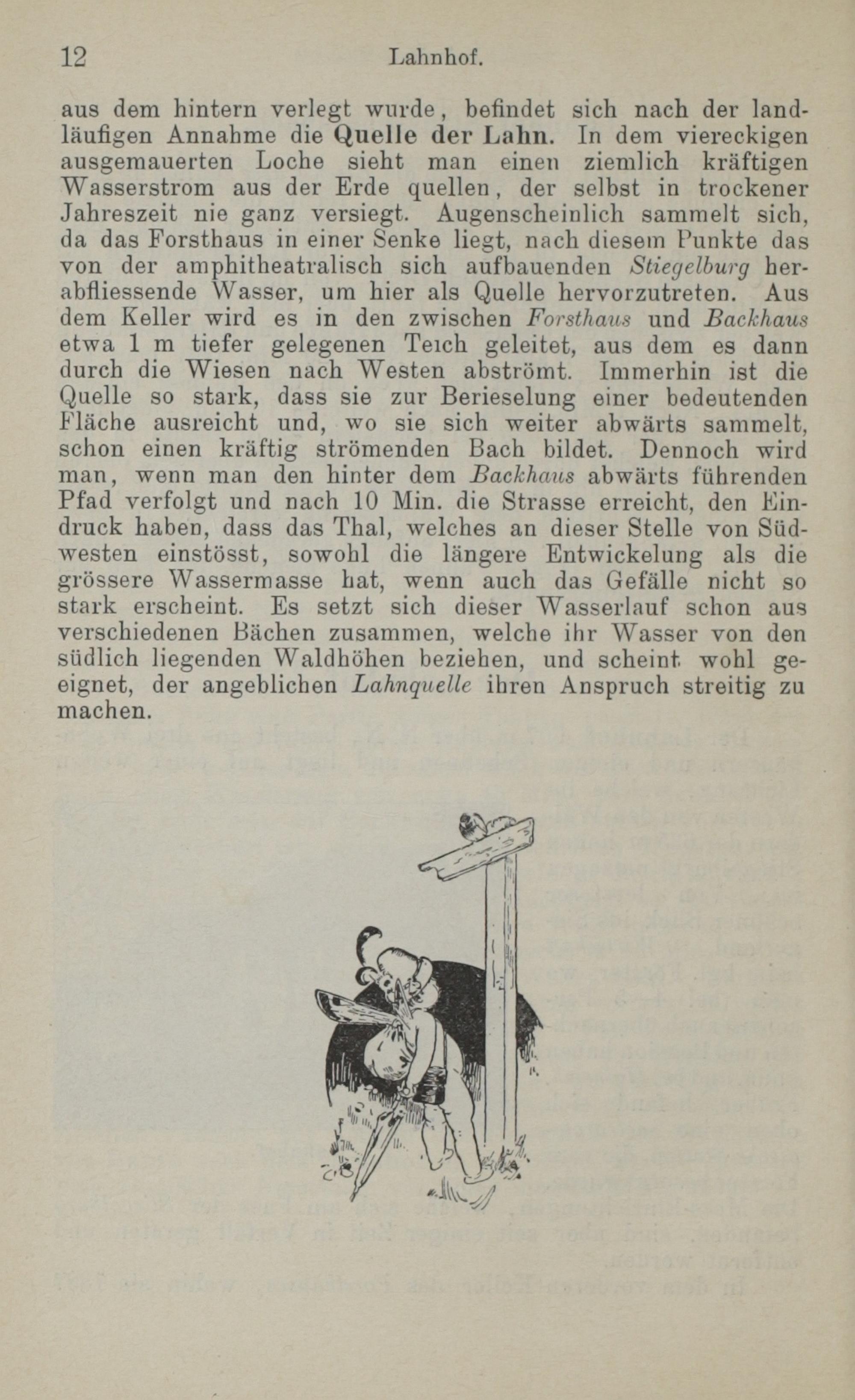 12 Lahnhof.

aus dem hintern verlegt wurde, befindet sich nach der landläufigen Annahme die Quelle der Lahn. In dem viereckigen ausgemauerten Loche sieht man einen ziemlich kräftigen Wasserstrom aus der Erde quellen, der selbst in trockener Jahreszeit nie ganz versiegt. Augenscheinlich sammelt sich, da das Forsthaus in einer Senke liegt, nach diesem Punkte das von der amphitheatralisch sich aufbauenden Stiegelburg herabfliessende Wasser, um hier als Quelle hervorzutreten. Aus dem Keller wird es in den zwischen Forsthaus und Backhaus etwa 1 m tiefer gelegenen Teich geleitet, aus dem es dann durch die Wiesen nach Westen abströmt. Immerhin ist die Quelle so stark, dass sie zur Berieselung einer bedeutenden Fläche ausreicht und, wo sie sich weiter abwärts sammelt, schon einen kräftig strömenden Bach bildet. Dennoch wird man, wenn man den hinter dem Backhaus abwärts führenden Pfad verfolgt und nach 10 Min. die Strasse erreicht, den Eindruck haben, dass das Thal, welches an dieser Stelle von Südwesten einstösst, sowohl die längere Entwickelung als die grössere Wassermasse hat, wenn auch das Gefälle nicht so stark erscheint. Es setzt sich dieser Wasserlauf schon aus verschiedenen Bächen zusammen, welche ihr Wasser von den südlich liegenden Waldhöhen beziehen, und scheint wohl geeignet, der angeblichen Lahnquelle ihren Anspruch streitig zu machen.